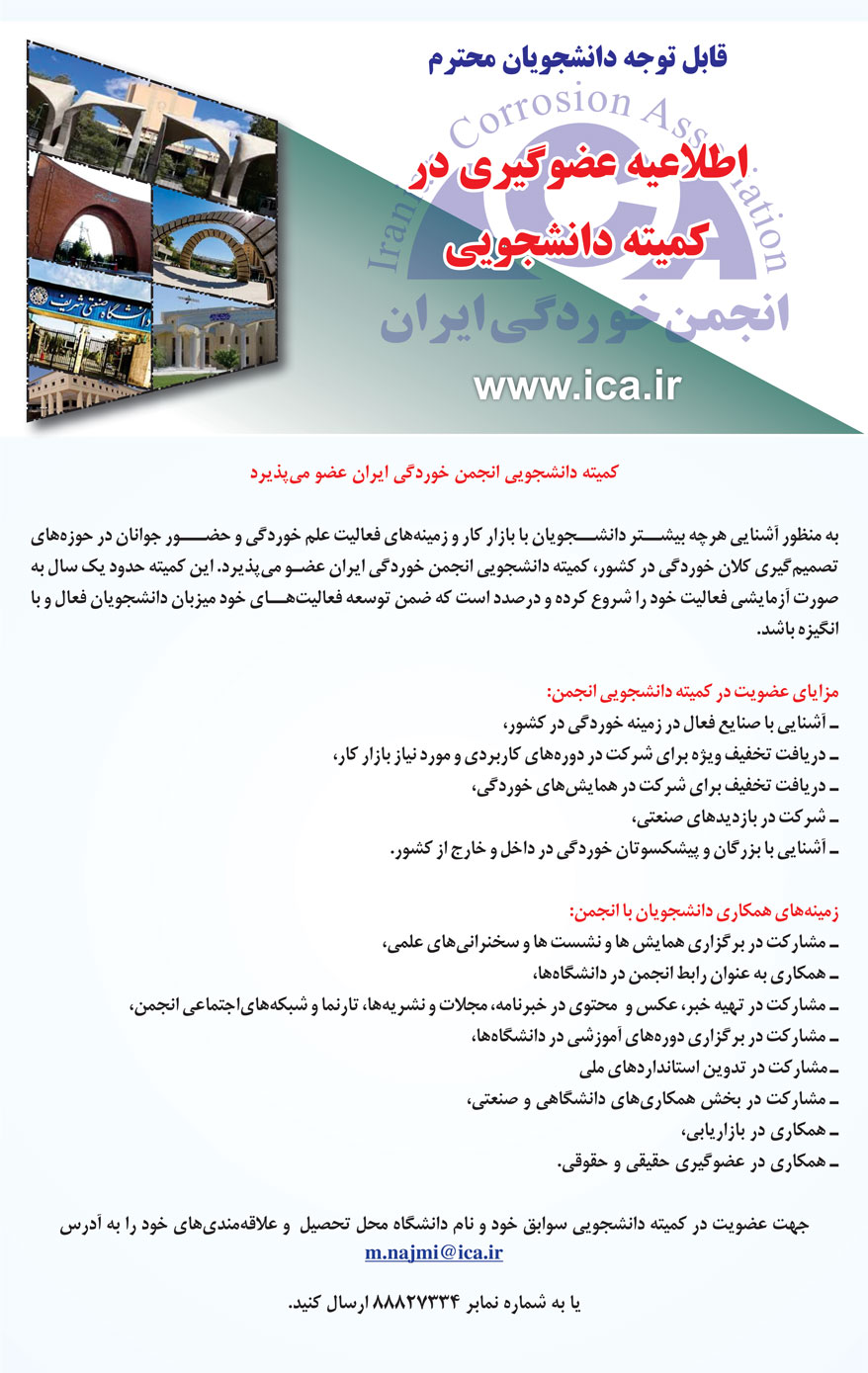 قابل توجه دانشجویان محترم

Iranian Corrosion Association

اطلاعیه عضوگیری در کمیته دانشجویی

انجمن خوردگی ایران

دانشگاه صنعتی شریف

www.ica.ir

کمیته دانشجویی انجمن خوردگی ایران عضو می‌پذیرد

به منظور آشنایی هرچه بیشتر دانشجویان با بازار کار و زمینه‌های فعالیت علم خوردگی و حضور جوانان در حوزه‌های تصمیم‌گیری کلان خوردگی در کشور، کمیته دانشجویی انجمن خوردگی ایران عضو می‌پذیرد. این کمیته حدود یک سال به صورت آزمایشی فعالیت خود را شروع کرده و درصدد است که ضمن توسعه فعالیت‌های خود میزبان دانشجویان فعال و با انگیزه باشد.

مزایای عضویت در کمیته دانشجویی انجمن:
ـ آشنایی با صنایع فعال در زمینه خوردگی در کشور،
ـ دریافت تخفیف ویژه برای شرکت در دوره‌های کاربردی و مورد نیاز بازار کار،
ـ دریافت تخفیف برای شرکت در همایش‌های خوردگی،
ـ شرکت در بازدیدهای صنعتی،
ـ آشنایی با بزرگان و پیشکسوتان خوردگی در داخل و خارج از کشور.

زمینه‌های همکاری دانشجویان با انجمن:
ـ مشارکت در برگزاری همایش ها و نشست ها و سخنرانی‌های علمی،
ـ همکاری به عنوان رابط انجمن در دانشگاه‌ها،
ـ مشارکت در تهیه خبر، عکس و محتوی در خبرنامه، مجلات و نشریه‌ها، تارنما و شبکه‌های اجتماعی انجمن،
ـ مشارکت در برگزاری دوره‌های آموزشی در دانشگاه‌ها،
ـ مشارکت در تدوین استانداردهای ملی
ـ مشارکت در بخش همکاری‌های دانشگاهی و صنعتی،
ـ همکاری در بازاریابی،
ـ همکاری در عضوگیری حقیقی و حقوقی.

جهت عضویت در کمیته دانشجویی سوابق خود و نام دانشگاه محل تحصیل و علاقه‌مندی‌های خود را به آدرس
m.najmi@ica.ir

یا به شماره نمابر ۸۸۸۲۷۳۳۴ ارسال کنید.